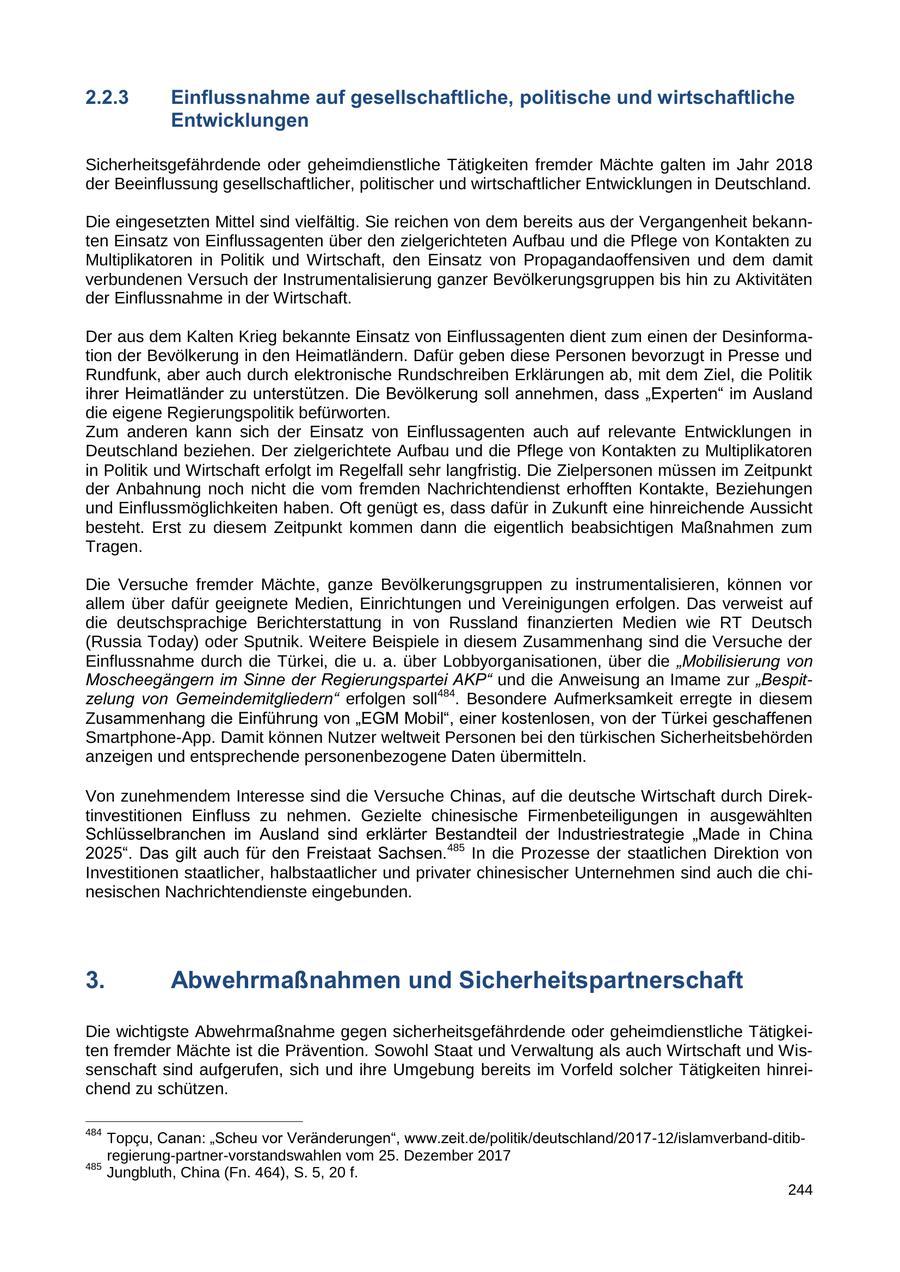 2.2.3 Einflussnahme auf gesellschaftliche, politische und wirtschaftliche Entwicklungen

Sicherheitsgefährdende oder geheimdienstliche Tätigkeiten fremder Mächte galten im Jahr 2018 der Beeinflussung gesellschaftlicher, politischer und wirtschaftlicher Entwicklungen in Deutschland.

Die eingesetzten Mittel sind vielfältig. Sie reichen von dem bereits aus der Vergangenheit bekannten Einsatz von Einflussagenten über den zielgerichteten Aufbau und die Pflege von Kontakten zu Multiplikatoren in Politik und Wirtschaft, den Einsatz von Propagandaoffensiven und dem damit verbundenen Versuch der Instrumentalisierung ganzer Bevölkerungsgruppen bis hin zu Aktivitäten der Einflussnahme in der Wirtschaft.

Der aus dem Kalten Krieg bekannte Einsatz von Einflussagenten dient zum einen der Desinformation der Bevölkerung in den Heimatländern. Dafür geben diese Personen bevorzugt in Presse und Rundfunk, aber auch durch elektronische Rundschreiben Erklärungen ab, mit dem Ziel, die Politik ihrer Heimatländer zu unterstützen. Die Bevölkerung soll annehmen, dass „Experten“ im Ausland die eigene Regierungspolitik befürworten.
Zum anderen kann sich der Einsatz von Einflussagenten auch auf relevante Entwicklungen in Deutschland beziehen. Der zielgerichtete Aufbau und die Pflege von Kontakten zu Multiplikatoren in Politik und Wirtschaft erfolgt im Regelfall sehr langfristig. Die Zielpersonen müssen im Zeitpunkt der Anbahnung noch nicht die vom fremden Nachrichtendienst erhofften Kontakte, Beziehungen und Einflussmöglichkeiten haben. Oft genügt es, dass dafür in Zukunft eine hinreichende Aussicht besteht. Erst zu diesem Zeitpunkt kommen dann die eigentlich beabsichtigen Maßnahmen zum Tragen.

Die Versuche fremder Mächte, ganze Bevölkerungsgruppen zu instrumentalisieren, können vor allem über dafür geeignete Medien, Einrichtungen und Vereinigungen erfolgen. Das verweist auf die deutschsprachige Berichterstattung in von Russland finanzierten Medien wie RT Deutsch (Russia Today) oder Sputnik. Weitere Beispiele in diesem Zusammenhang sind die Versuche der Einflussnahme durch die Türkei, die u. a. über Lobbyorganisationen, über die „Mobilisierung von Moscheegängern im Sinne der Regierungspartei AKP“ und die Anweisung an Imame zur „Bespitzelung von Gemeindemitgliedern“ erfolgen soll$^{484}$. Besondere Aufmerksamkeit erregte in diesem Zusammenhang die Einführung von „EGM Mobil“, einer kostenlosen, von der Türkei geschaffenen Smartphone-App. Damit können Nutzer weltweit Personen bei den türkischen Sicherheitsbehörden anzeigen und entsprechende personenbezogene Daten übermitteln.

Von zunehmendem Interesse sind die Versuche Chinas, auf die deutsche Wirtschaft durch Direktinvestitionen Einfluss zu nehmen. Gezielte chinesische Firmenbeteiligungen in ausgewählten Schlüsselbranchen im Ausland sind erklärter Bestandteil der Industriestrategie „Made in China 2025“. Das gilt auch für den Freistaat Sachsen.$^{485}$ In die Prozesse der staatlichen Direktion von Investitionen staatlicher, halbstaatlicher und privater chinesischer Unternehmen sind auch die chinesischen Nachrichtendienste eingebunden.

3. Abwehrmaßnahmen und Sicherheitspartnerschaft

Die wichtigste Abwehrmaßnahme gegen sicherheitsgefährdende oder geheimdienstliche Tätigkeiten fremder Mächte ist die Prävention. Sowohl Staat und Verwaltung als auch Wirtschaft und Wissenschaft sind aufgerufen, sich und ihre Umgebung bereits im Vorfeld solcher Tätigkeiten hinreichend zu schützen.

$^{484}$ Topçu, Canan: „Scheu vor Veränderungen“, www.zeit.de/politik/deutschland/2017-12/islamverband-ditib-regierung-partner-vorstandswahlen vom 25. Dezember 2017
$^{485}$ Jungbluth, China (Fn. 464), S. 5, 20 f.

244